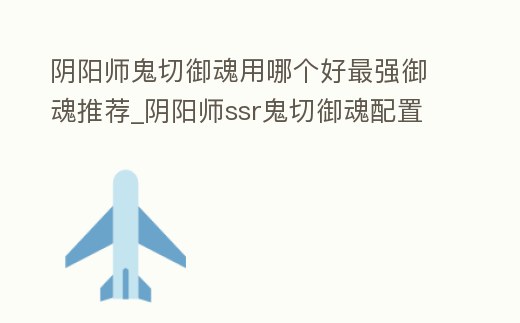 阴阳师鬼切御魂用哪个好最强御魂推荐_阴阳师ssr鬼切御魂配置